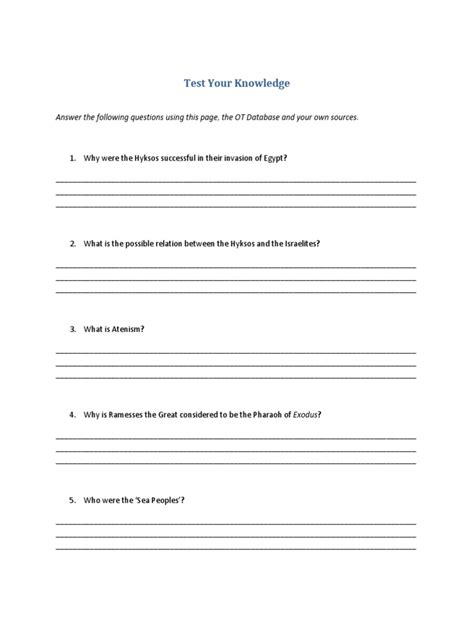 Test Your Knowledge

Answer the following questions using this page, the OT Database and your own sources.

1. Why were the Hyksos successful in their invasion of Egypt?

2. What is the possible relation between the Hyksos and the Israelites?

3. What is Atenism?

4. Why is Ramesses the Great considered to be the Pharaoh of Exodus?

5. Who were the 'Sea Peoples'?